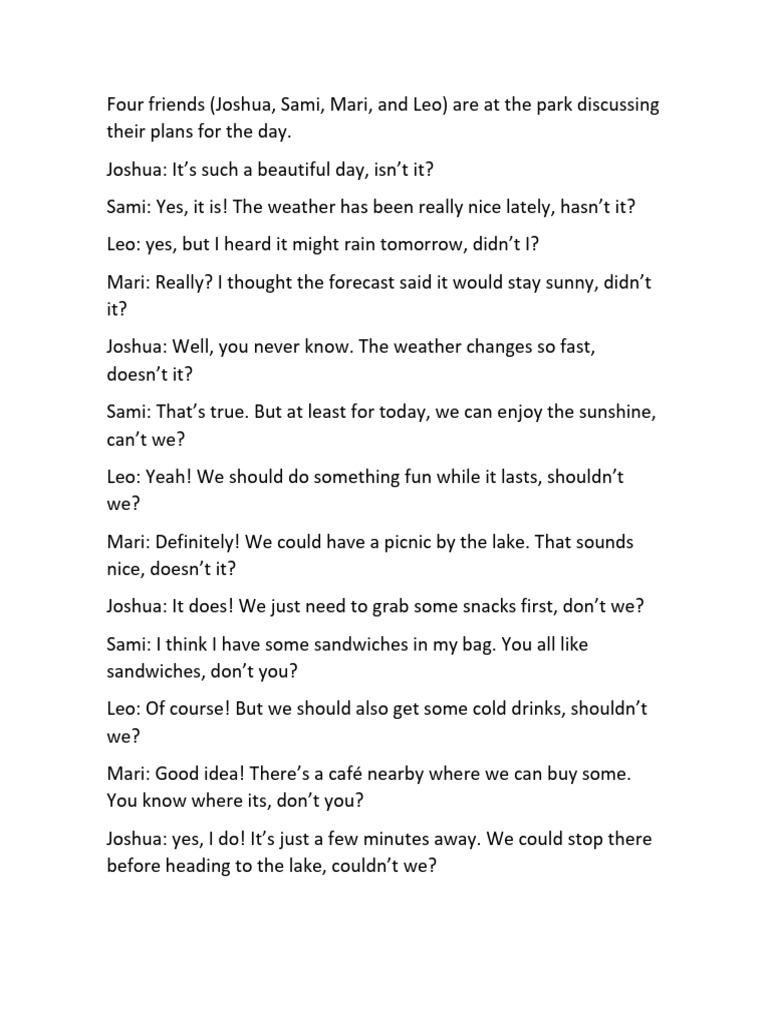 Four friends (Joshua, Sami, Mari, and Leo) are at the park discussing their plans for the day.

Joshua: It's such a beautiful day, isn't it?

Sami: Yes, it is! The weather has been really nice lately, hasn't it?

Leo: yes, but I heard it might rain tomorrow, didn't I?

Mari: Really? I thought the forecast said it would stay sunny, didn't it?

Joshua: Well, you never know. The weather changes so fast, doesn't it?

Sami: That's true. But at least for today, we can enjoy the sunshine, can't we?

Leo: Yeah! We should do something fun while it lasts, shouldn't we?

Mari: Definitely! We could have a picnic by the lake. That sounds nice, doesn't it?

Joshua: It does! We just need to grab some snacks first, don't we?

Sami: I think I have some sandwiches in my bag. You all like sandwiches, don't you?

Leo: Of course! But we should also get some cold drinks, shouldn't we?

Mari: Good idea! There's a café nearby where we can buy some. You know where its, don't you?

Joshua: yes, I do! It's just a few minutes away. We could stop there before heading to the lake, couldn't we?